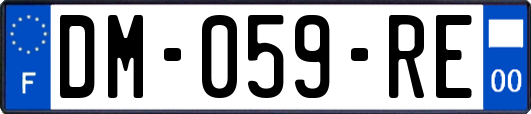 F

DM-059-RE

00